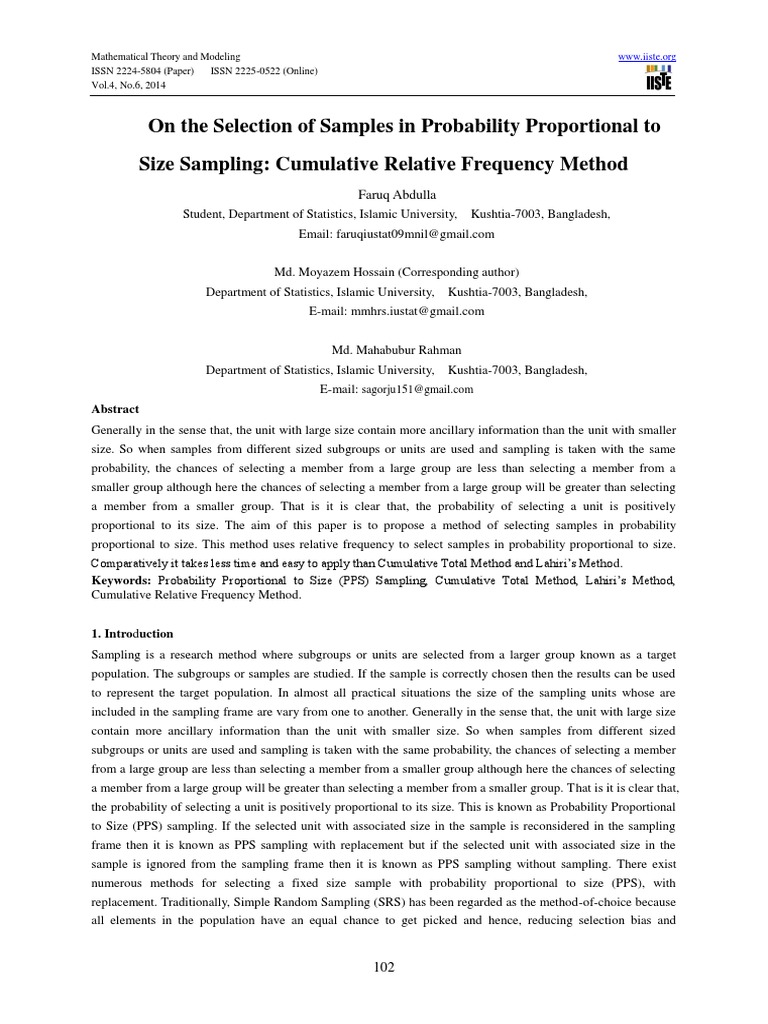 Mathematical Theory and Modeling
ISSN 2224-5804 (Paper) ISSN 2225-0522 (Online)
Vol.4, No.6, 2014

www.iiste.org
IISTE

On the Selection of Samples in Probability Proportional to Size Sampling: Cumulative Relative Frequency Method

Faruq Abdulla
Student, Department of Statistics, Islamic University, Kushtia-7003, Bangladesh,
Email: faruqiustat09mnil@gmail.com

Md. Moyazem Hossain (Corresponding author)
Department of Statistics, Islamic University, Kushtia-7003, Bangladesh,
E-mail: mmhrs.iustat@gmail.com

Md. Mahabubur Rahman
Department of Statistics, Islamic University, Kushtia-7003, Bangladesh,
E-mail: sagorju151@gmail.com

Abstract
Generally in the sense that, the unit with large size contain more ancillary information than the unit with smaller size. So when samples from different sized subgroups or units are used and sampling is taken with the same probability, the chances of selecting a member from a large group are less than selecting a member from a smaller group although here the chances of selecting a member from a large group will be greater than selecting a member from a smaller group. That is it is clear that, the probability of selecting a unit is positively proportional to its size. The aim of this paper is to propose a method of selecting samples in probability proportional to size. This method uses relative frequency to select samples in probability proportional to size. Comparatively it takes less time and easy to apply than Cumulative Total Method and Lahiri's Method.
Keywords: Probability Proportional to Size (PPS) Sampling, Cumulative Total Method, Lahiri's Method, Cumulative Relative Frequency Method.

1. Introduction
Sampling is a research method where subgroups or units are selected from a larger group known as a target population. The subgroups or samples are studied. If the sample is correctly chosen then the results can be used to represent the target population. In almost all practical situations the size of the sampling units whose are included in the sampling frame are vary from one to another. Generally in the sense that, the unit with large size contain more ancillary information than the unit with smaller size. So when samples from different sized subgroups or units are used and sampling is taken with the same probability, the chances of selecting a member from a large group are less than selecting a member from a smaller group although here the chances of selecting a member from a large group will be greater than selecting a member from a smaller group. That is it is clear that, the probability of selecting a unit is positively proportional to its size. This is known as Probability Proportional to Size (PPS) sampling. If the selected unit with associated size in the sample is reconsidered in the sampling frame then it is known as PPS sampling with replacement but if the selected unit with associated size in the sample is ignored from the sampling frame then it is known as PPS sampling without sampling. There exist numerous methods for selecting a fixed size sample with probability proportional to size (PPS), with replacement. Traditionally, Simple Random Sampling (SRS) has been regarded as the method-of-choice because all elements in the population have an equal chance to get picked and hence, reducing selection bias and

102